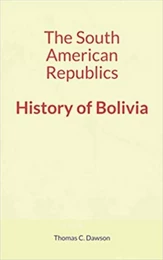 The South American Republics

History of Bolivia

Thomas C. Dawson